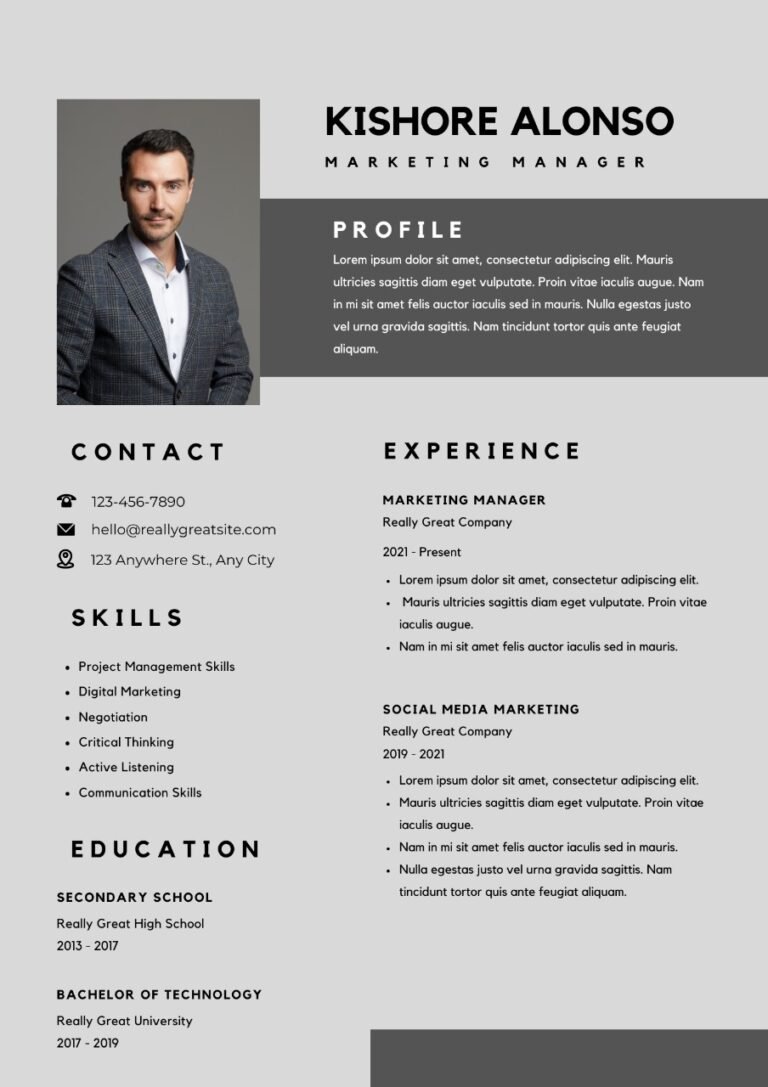 KISHORE ALONSO

MARKETING MANAGER

PROFILE

Lorem ipsum dolor sit amet, consectetur adipiscing elit. Mauris ultricies sagittis diam eget vulputate. Proin vitae iaculis augue. Nam in mi sit amet felis auctor iaculis sed in mauris. Nulla egestas justo vel urna gravida sagittis. Nam tincidunt tortor quis ante feugiat aliquam.

CONTACT

123-456-7890
hello@reallygreatsite.com
123 Anywhere St., Any City

SKILLS

• Project Management Skills
• Digital Marketing
• Negotiation
• Critical Thinking
• Active Listening
• Communication Skills

EDUCATION

SECONDARY SCHOOL
Really Great High School
2013 - 2017

BACHELOR OF TECHNOLOGY
Really Great University
2017 - 2019

EXPERIENCE

MARKETING MANAGER
Really Great Company
2021 - Present

• Lorem ipsum dolor sit amet, consectetur adipiscing elit.
• Mauris ultricies sagittis diam eget vulputate. Proin vitae iaculis augue.
• Nam in mi sit amet felis auctor iaculis sed in mauris.

SOCIAL MEDIA MARKETING
Really Great Company
2019 - 2021

• Lorem ipsum dolor sit amet, consectetur adipiscing elit.
• Mauris ultricies sagittis diam eget vulputate. Proin vitae iaculis augue.
• Nam in mi sit amet felis auctor iaculis sed in mauris.
• Nulla egestas justo vel urna gravida sagittis. Nam tincidunt tortor quis ante feugiat aliquam.